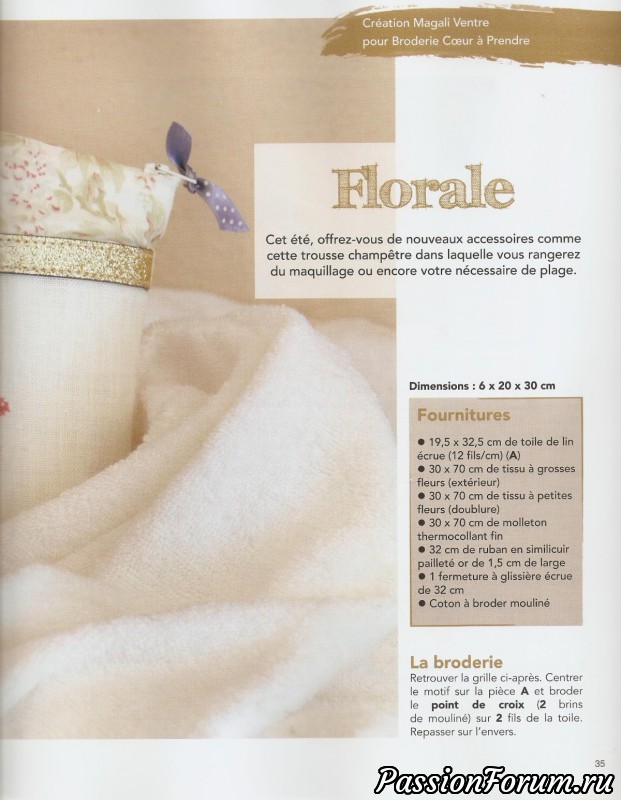 Création Magali Ventre
pour Broderie Cœur à Prendre

Florale

Cet été, offrez-vous de nouveaux accessoires comme cette trousse champêtre dans laquelle vous rangerez du maquillage ou encore votre nécessaire de plage.

Dimensions : 6 x 20 x 30 cm

Fournitures

● 19,5 x 32,5 cm de toile de lin écrue (12 fils/cm) (A)
● 30 x 70 cm de tissu à grosses fleurs (extérieur)
● 30 x 70 cm de tissu à petites fleurs (doublure)
● 30 x 70 cm de molleton thermocollant fin
● 32 cm de ruban en similicuir pailleté or de 1,5 cm de large
● 1 fermeture à glissière écrue de 32 cm
● Coton à broder mouliné

La broderie
Retrouver la grille ci-après. Centrer le motif sur la pièce A et broder le point de croix (2 brins de mouliné) sur 2 fils de la toile. Repasser sur l'envers.

35

PassionForum.ru